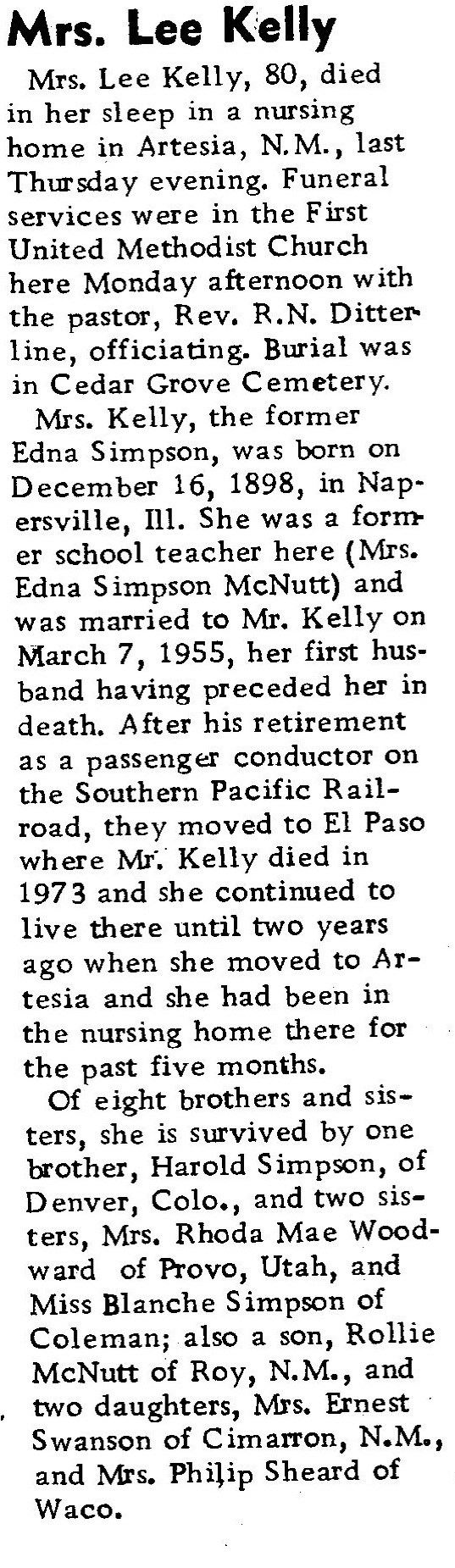 Mrs. Lee Kelly

Mrs. Lee Kelly, 80, died in her sleep in a nursing home in Artesia, N.M., last Thursday evening. Funeral services were in the First United Methodist Church here Monday afternoon with the pastor, Rev. R.N. Ditterline, officiating. Burial was in Cedar Grove Cemetery.

Mrs. Kelly, the former Edna Simpson, was born on December 16, 1898, in Napersville, Ill. She was a former school teacher here (Mrs. Edna Simpson McNutt) and was married to Mr. Kelly on March 7, 1955, her first husband having preceded her in death. After his retirement as a passenger conductor on the Southern Pacific Railroad, they moved to El Paso where Mr. Kelly died in 1973 and she continued to live there until two years ago when she moved to Artesia and she had been in the nursing home there for the past five months.

Of eight brothers and sisters, she is survived by one brother, Harold Simpson, of Denver, Colo., and two sisters, Mrs. Rhoda Mae Woodward of Provo, Utah, and Miss Blanche Simpson of Coleman; also a son, Rollie McNutt of Roy, N.M., and two daughters, Mrs. Ernest Swanson of Cimarron, N.M., and Mrs. Philip Sheard of Waco.